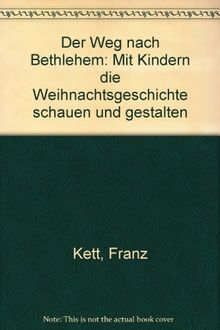 Der Weg nach Bethlehem: Mit Kindern die Weihnachtsgeschichte schauen und gestalten

Kett, Franz

Note: This is not the actual book cover